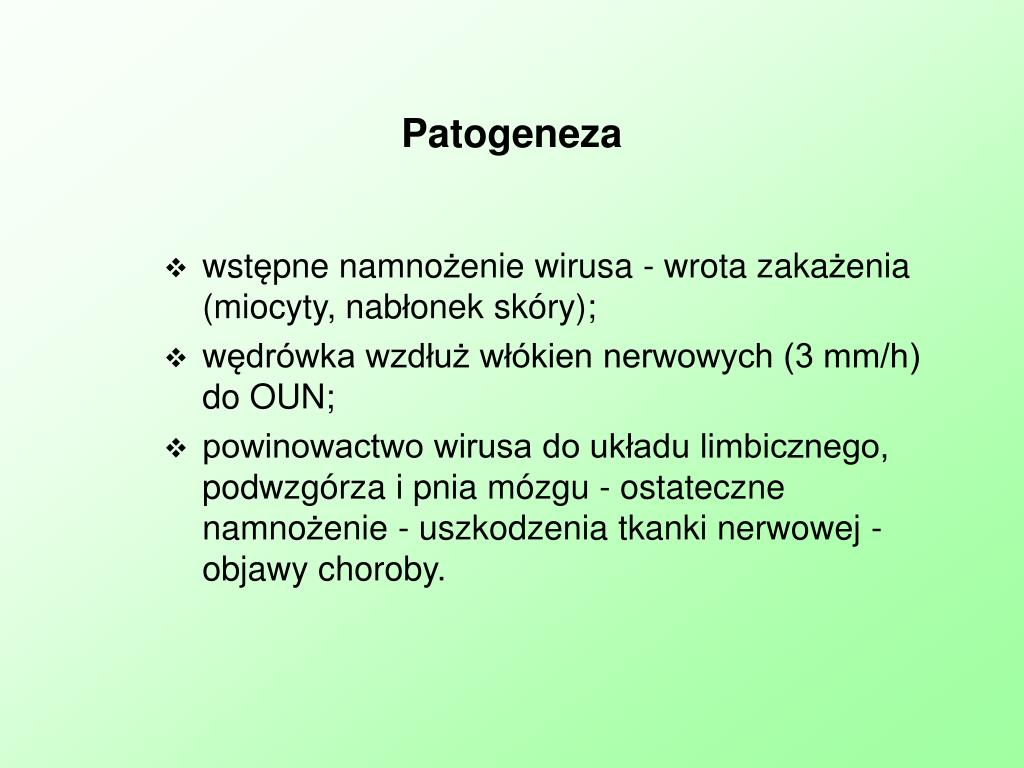 Patogeneza

❖ wstępne namnożenie wirusa - wrota zakażenia (miocyty, nabłonek skóry);

❖ wędrówka wzdłuż włókien nerwowych (3 mm/h) do OUN;

❖ powinowactwo wirusa do układu limbicznego, podwzgórza i pnia mózgu - ostateczne namnożenie - uszkodzenia tkanki nerwowej - objawy choroby.